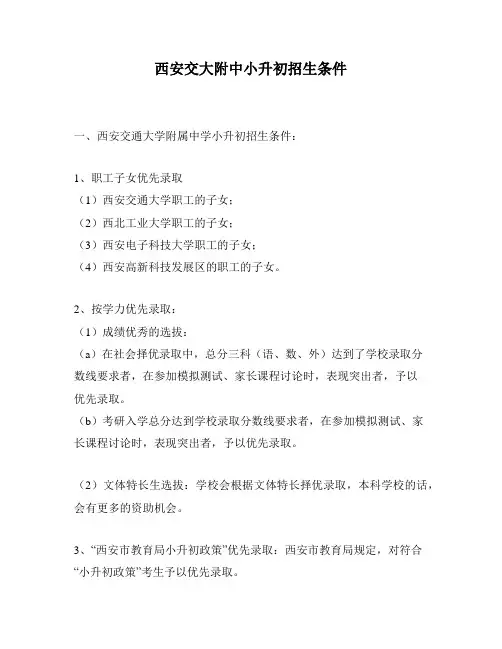 西安交大附中小升初招生条件

一、西安交通大学附属中学小升初招生条件：

1、职工子女优先录取
（1）西安交通大学职工的子女；
（2）西北工业大学职工的子女；
（3）西安电子科技大学职工的子女；
（4）西安高新科技发展区的职工的子女。

2、按学力优先录取：
（1）成绩优秀的选拔：
（a）在社会择优录取中，总分三科（语、数、外）达到了学校录取分数线要求者，在参加模拟测试、家长课程讨论时，表现突出者，予以优先录取。
（b）考研入学总分达到学校录取分数线要求者，在参加模拟测试、家长课程讨论时，表现突出者，予以优先录取。

（2）文体特长生选拔：学校会根据文体特长择优录取，本科学校的话，会有更多的资助机会。

3、“西安市教育局小升初政策”优先录取：西安市教育局规定，对符合“小升初政策”考生予以优先录取。